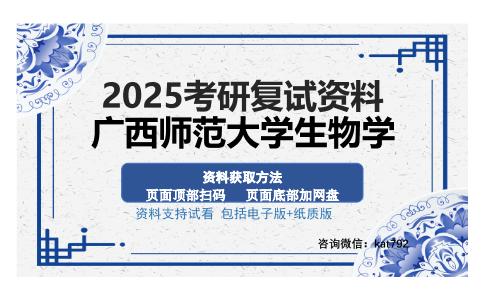 2025考研复试资料
广西师范大学生物学

资料获取方法
页面顶部扫码　页面底部加网盘

资料支持试看 包括电子版+纸质版

咨询微信：kat792